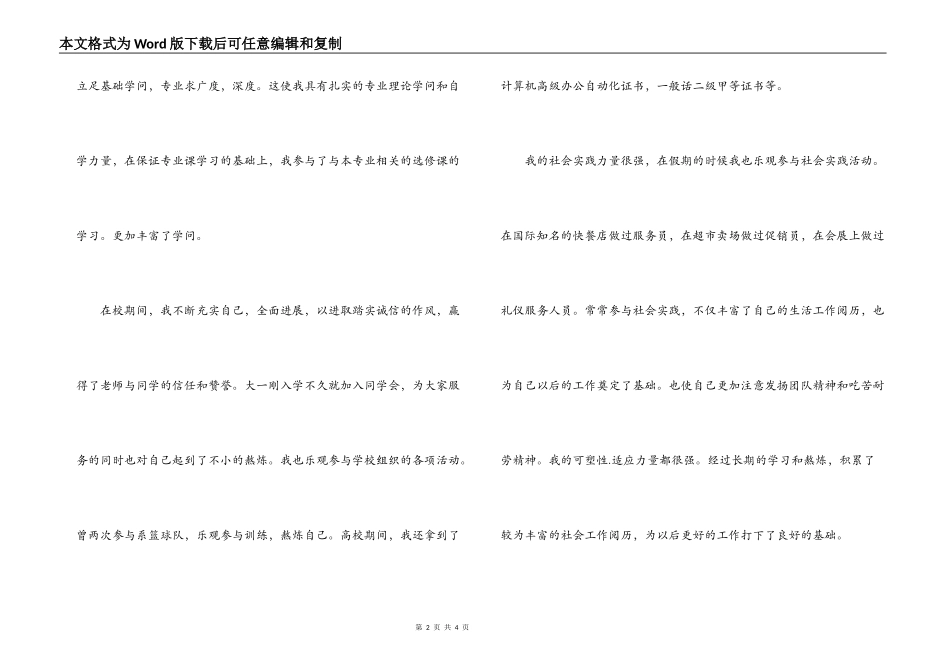 本文格式为Word版下载后可任意编辑和复制

立足基础学问，专业求广度，深度。这使我具有扎实的专业理论学问和自学力量，在保证专业课学习的基础上，我参与了与本专业相关的选修课的学习。更加丰富了学问。

在校期间，我不断充实自己，全面进展，以进取踏实诚信的作风，赢得了老师与同学的信任和赞誉。大一刚入学不久就加入同学会，为大家服务的同时也对自己起到了不小的熬炼。我也乐观参与学校组织的各项活动。曾两次参与系篮球队，乐观参与训练，熬炼自己。高校期间，我还拿到了计算机高级办公自动化证书，一般话二级甲等证书等。

我的社会实践力量很强，在假期的时候我也乐观参与社会实践活动。在国际知名的快餐店做过服务员，在超市卖场做过促销员，在会展上做过礼仪服务人员。常常参与社会实践，不仅丰富了自己的生活工作阅历，也为自己以后的工作奠定了基础。也使自己更加注意发扬团队精神和吃苦耐劳精神。我的可塑性.适应力量都很强。经过长期的学习和熬炼，积累了较为丰富的社会工作阅历，为以后更好的工作打下了良好的基础。

第 2 页 共 4 页